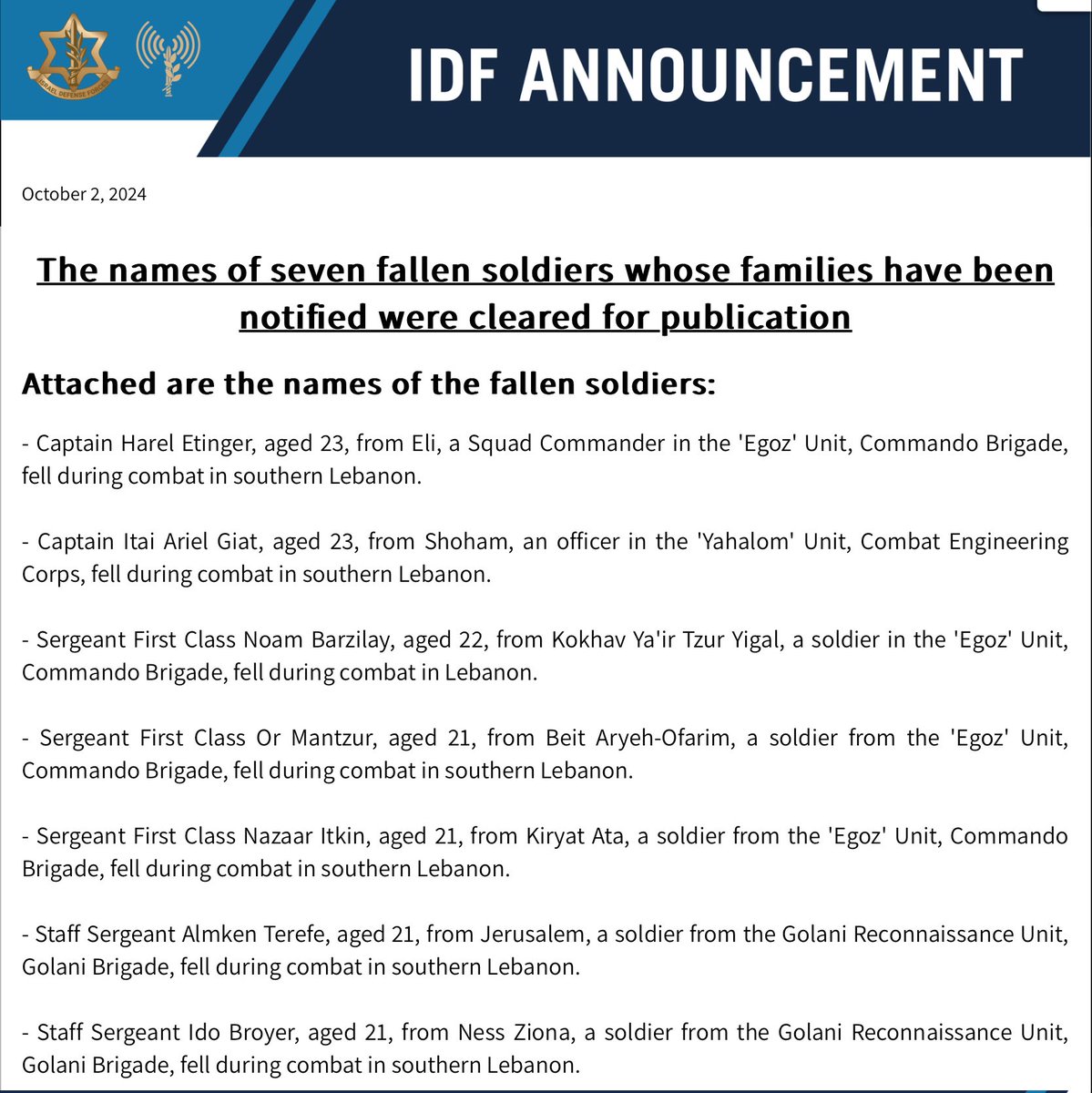 ISRAEL DEFENSE FORCES

IDF ANNOUNCEMENT

October 2, 2024

The names of seven fallen soldiers whose families have been notified were cleared for publication

Attached are the names of the fallen soldiers:

- Captain Harel Etinger, aged 23, from Eli, a Squad Commander in the 'Egoz' Unit, Commando Brigade, fell during combat in southern Lebanon.

- Captain Itai Ariel Giat, aged 23, from Shoham, an officer in the 'Yahalom' Unit, Combat Engineering Corps, fell during combat in southern Lebanon.

- Sergeant First Class Noam Barzilay, aged 22, from Kokhav Ya'ir Tzur Yigal, a soldier in the 'Egoz' Unit, Commando Brigade, fell during combat in Lebanon.

- Sergeant First Class Or Mantzur, aged 21, from Beit Aryeh-Ofarim, a soldier from the 'Egoz' Unit, Commando Brigade, fell during combat in southern Lebanon.

- Sergeant First Class Nazaar Itkin, aged 21, from Kiryat Ata, a soldier from the 'Egoz' Unit, Commando Brigade, fell during combat in southern Lebanon.

- Staff Sergeant Almken Terefe, aged 21, from Jerusalem, a soldier from the Golani Reconnaissance Unit, Golani Brigade, fell during combat in southern Lebanon.

- Staff Sergeant Ido Broyer, aged 21, from Ness Ziona, a soldier from the Golani Reconnaissance Unit, Golani Brigade, fell during combat in southern Lebanon.